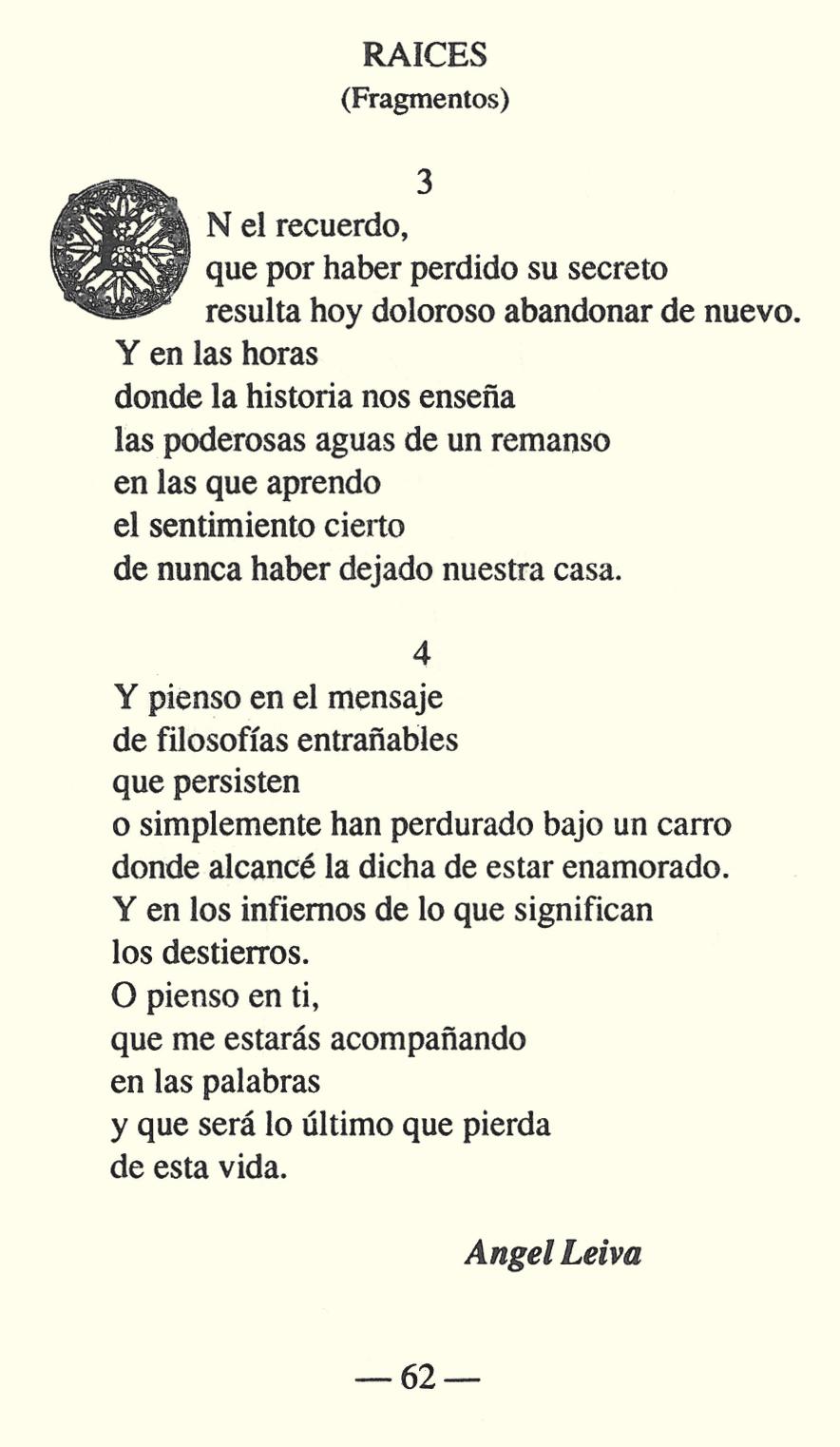 RAICES
(Fragmentos)

3

EN el recuerdo,
que por haber perdido su secreto
resulta hoy doloroso abandonar de nuevo.
Y en las horas
donde la historia nos enseña
las poderosas aguas de un remanso
en las que aprendo
el sentimiento cierto
de nunca haber dejado nuestra casa.

4

Y pienso en el mensaje
de filosofías entrañables
que persisten
o simplemente han perdurado bajo un carro
donde alcancé la dicha de estar enamorado.
Y en los infiernos de lo que significan
los destierros.
O pienso en ti,
que me estarás acompañando
en las palabras
y que será lo último que pierda
de esta vida.

Angel Leiva

— 62 —